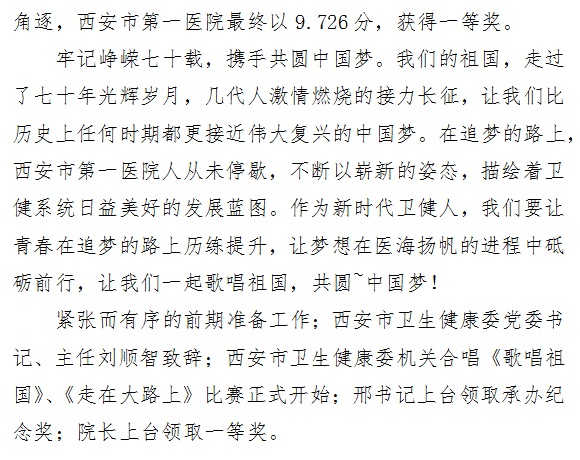 角逐，西安市第一医院最终以9.726分，获得一等奖。

牢记峥嵘七十载，携手共圆中国梦。我们的祖国，走过了七十年光辉岁月，几代人激情燃烧的接力长征，让我们比历史上任何时期都更接近伟大复兴的中国梦。在追梦的路上，西安市第一医院人从未停歇，不断以崭新的姿态，描绘着卫健系统日益美好的发展蓝图。作为新时代卫健人，我们要让青春在追梦的路上历练提升，让梦想在医海扬帆的进程中砥砺前行，让我们一起歌唱祖国，共圆~中国梦！

紧张而有序的前期准备工作；西安市卫生健康委党委书记、主任刘顺智致辞；西安市卫生健康委机关合唱《歌唱祖国》、《走在大路上》比赛正式开始；邢书记上台领取承办纪念奖；院长上台领取一等奖。